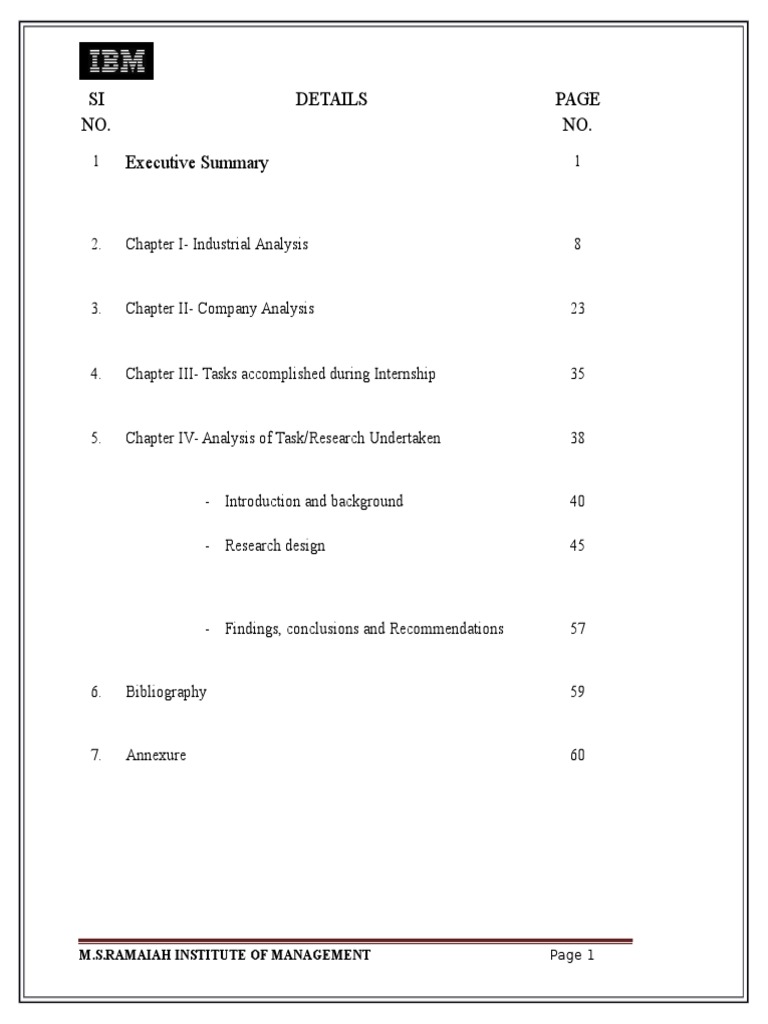 IBM

| SI NO. | DETAILS | PAGE NO. |
|---|---|---|
| 1 | Executive Summary | 1 |
| 2. | Chapter I- Industrial Analysis | 8 |
| 3. | Chapter II- Company Analysis | 23 |
| 4. | Chapter III- Tasks accomplished during Internship | 35 |
| 5. | Chapter IV- Analysis of Task/Research Undertaken | 38 |
| | - Introduction and background | 40 |
| | - Research design | 45 |
| | - Findings, conclusions and Recommendations | 57 |
| 6. | Bibliography | 59 |
| 7. | Annexure | 60 |

M.S.RAMAIAH INSTITUTE OF MANAGEMENT Page 1